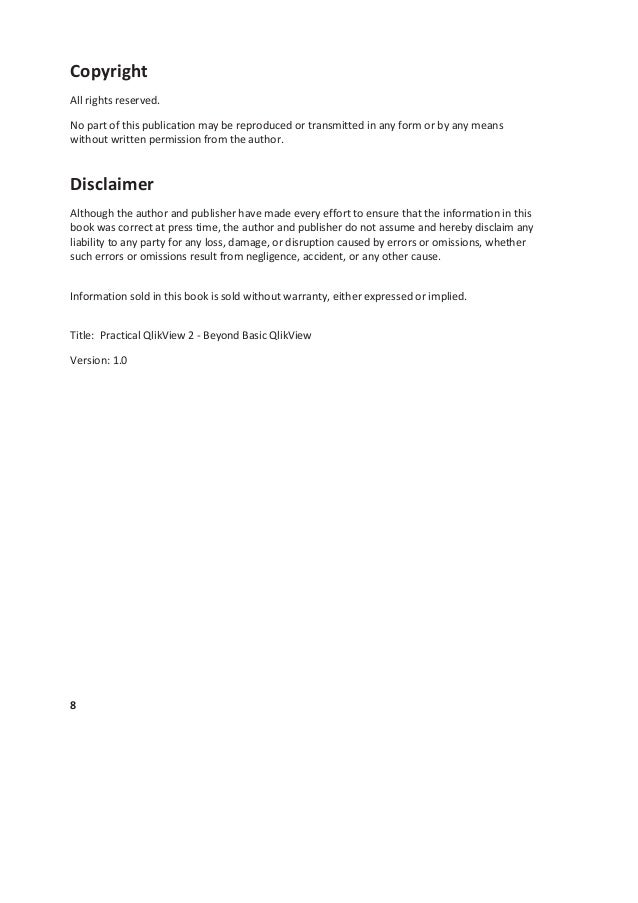 Copyright

All rights reserved.

No part of this publication may be reproduced or transmitted in any form or by any means without written permission from the author.

Disclaimer

Although the author and publisher have made every effort to ensure that the information in this book was correct at press time, the author and publisher do not assume and hereby disclaim any liability to any party for any loss, damage, or disruption caused by errors or omissions, whether such errors or omissions result from negligence, accident, or any other cause.

Information sold in this book is sold without warranty, either expressed or implied.

Title: Practical QlikView 2 - Beyond Basic QlikView

Version: 1.0

8